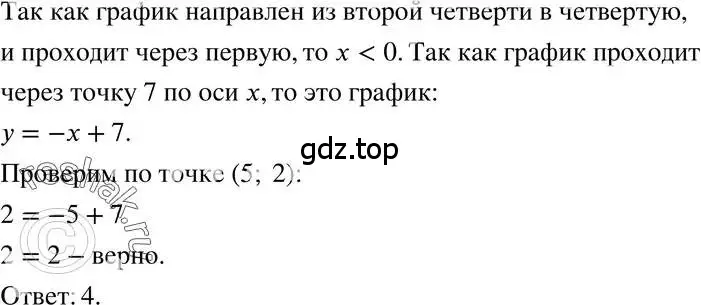 Так как график направлен из второй четверти в четвертую, и проходит через первую, то $x < 0$. Так как график проходит через точку 7 по оси $x$, то это график:

$y = -x + 7$.

gdz.top

Проверим по точке $(5;\ 2)$:

$2 = -5 + 7$

$2 = 2$ – верно.

Ответ: 4.

reshak.ru